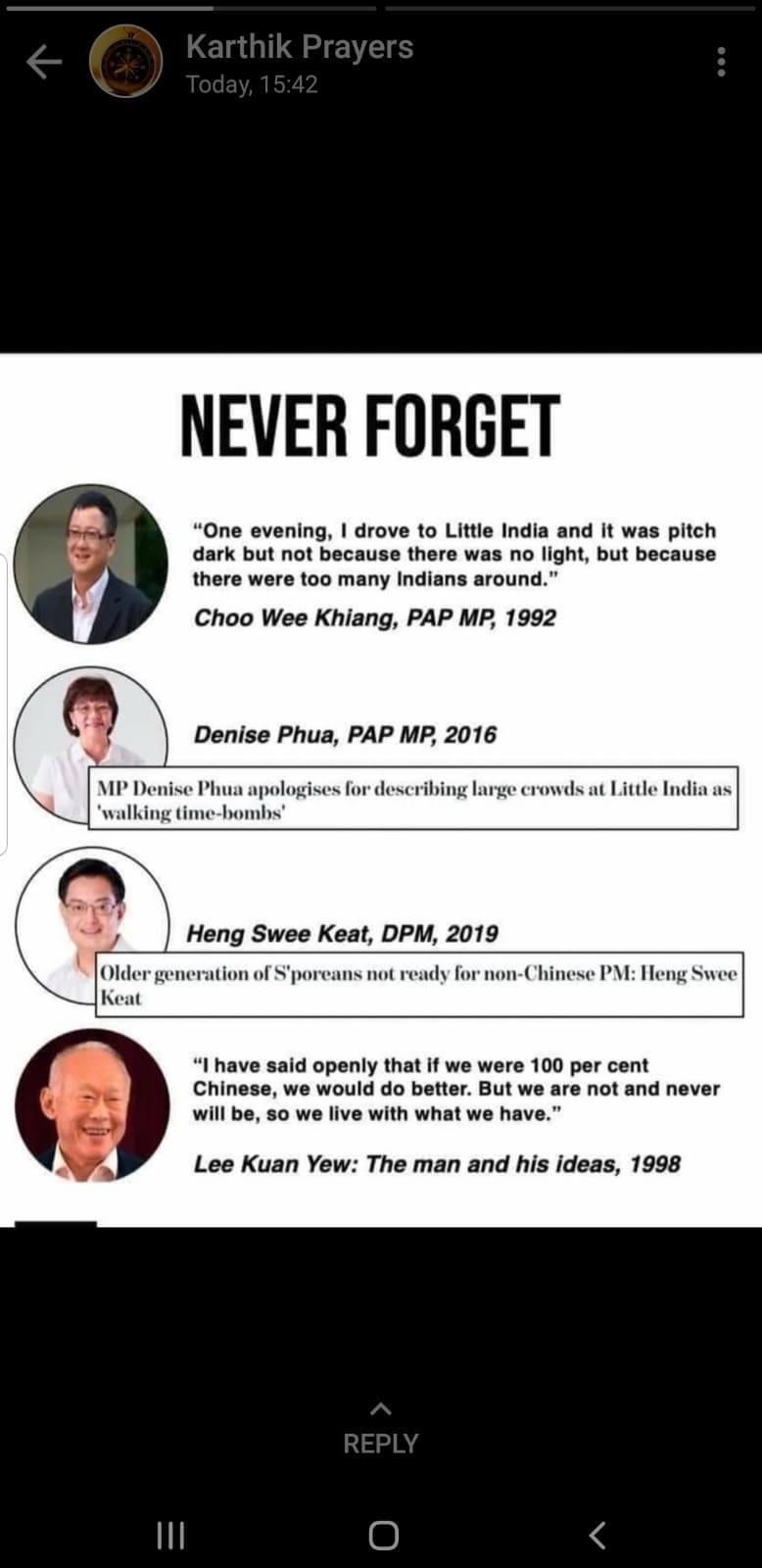 Karthik Prayers
Today, 15:42

NEVER FORGET

"One evening, I drove to Little India and it was pitch dark but not because there was no light, but because there were too many Indians around."

Choo Wee Khiang, PAP MP, 1992

Denise Phua, PAP MP, 2016

MP Denise Phua apologises for describing large crowds at Little India as 'walking time-bombs'

Heng Swee Keat, DPM, 2019

Older generation of S'poreans not ready for non-Chinese PM: Heng Swee Keat

"I have said openly that if we were 100 per cent Chinese, we would do better. But we are not and never will be, so we live with what we have."

Lee Kuan Yew: The man and his ideas, 1998

REPLY